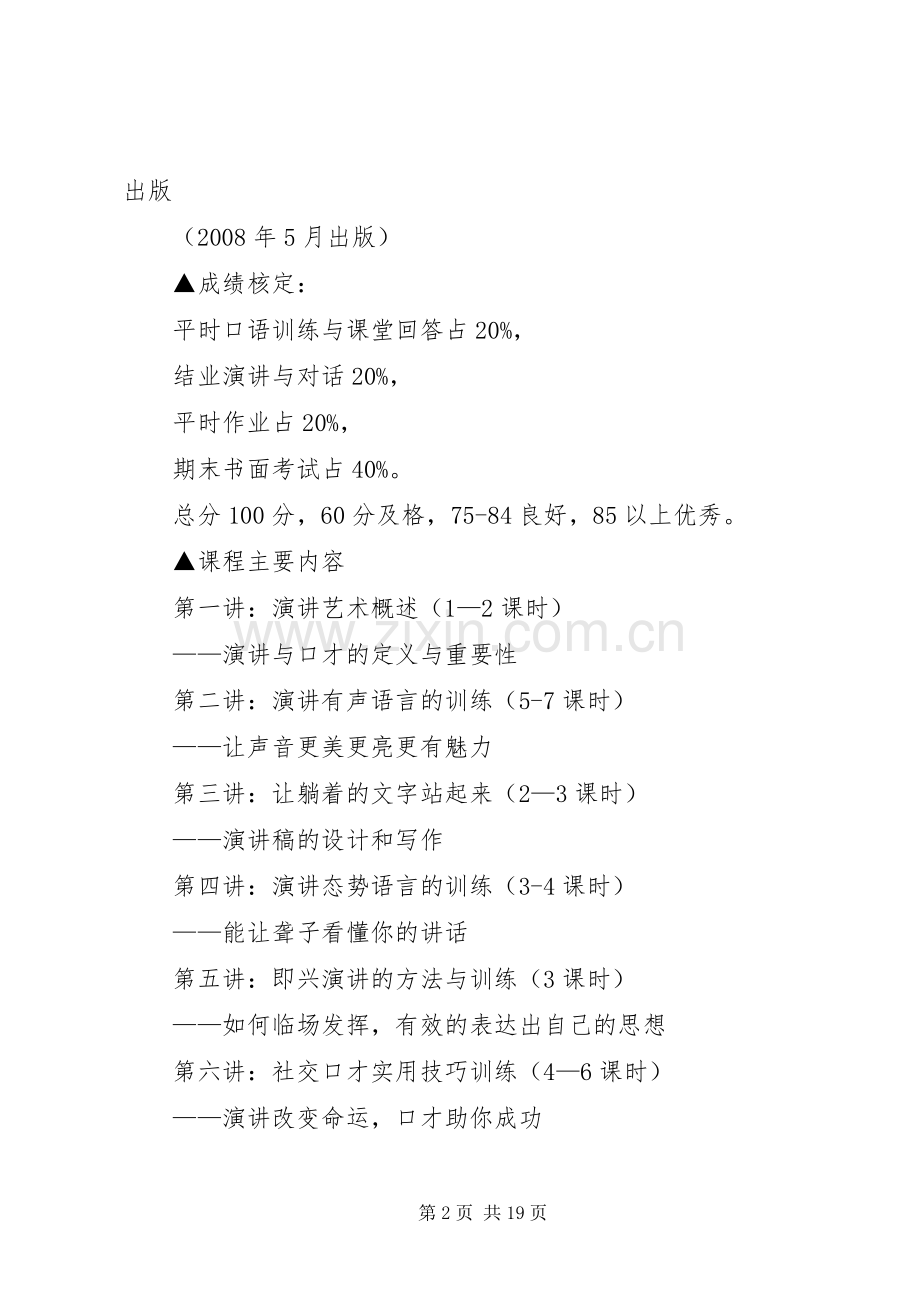 出版

（2008 年 5 月出版）

▲成绩核定：

平时口语训练与课堂回答占 20%，

结业演讲与对话 20%，

平时作业占 20%，

期末书面考试占 40%。

总分 100 分，60 分及格，75-84 良好，85 以上优秀。

▲课程主要内容

第一讲：演讲艺术概述（1—2 课时）

——演讲与口才的定义与重要性

第二讲：演讲有声语言的训练（5-7 课时）

——让声音更美更亮更有魅力

第三讲：让躺着的文字站起来（2—3 课时）

——演讲稿的设计和写作

第四讲：演讲态势语言的训练（3-4 课时）

——能让聋子看懂你的讲话

第五讲：即兴演讲的方法与训练（3 课时）

——如何临场发挥，有效的表达出自己的思想

第六讲：社交口才实用技巧训练（4—6 课时）

——演讲改变命运，口才助你成功

www.zixin.com.cn

第 2 页 共 19 页